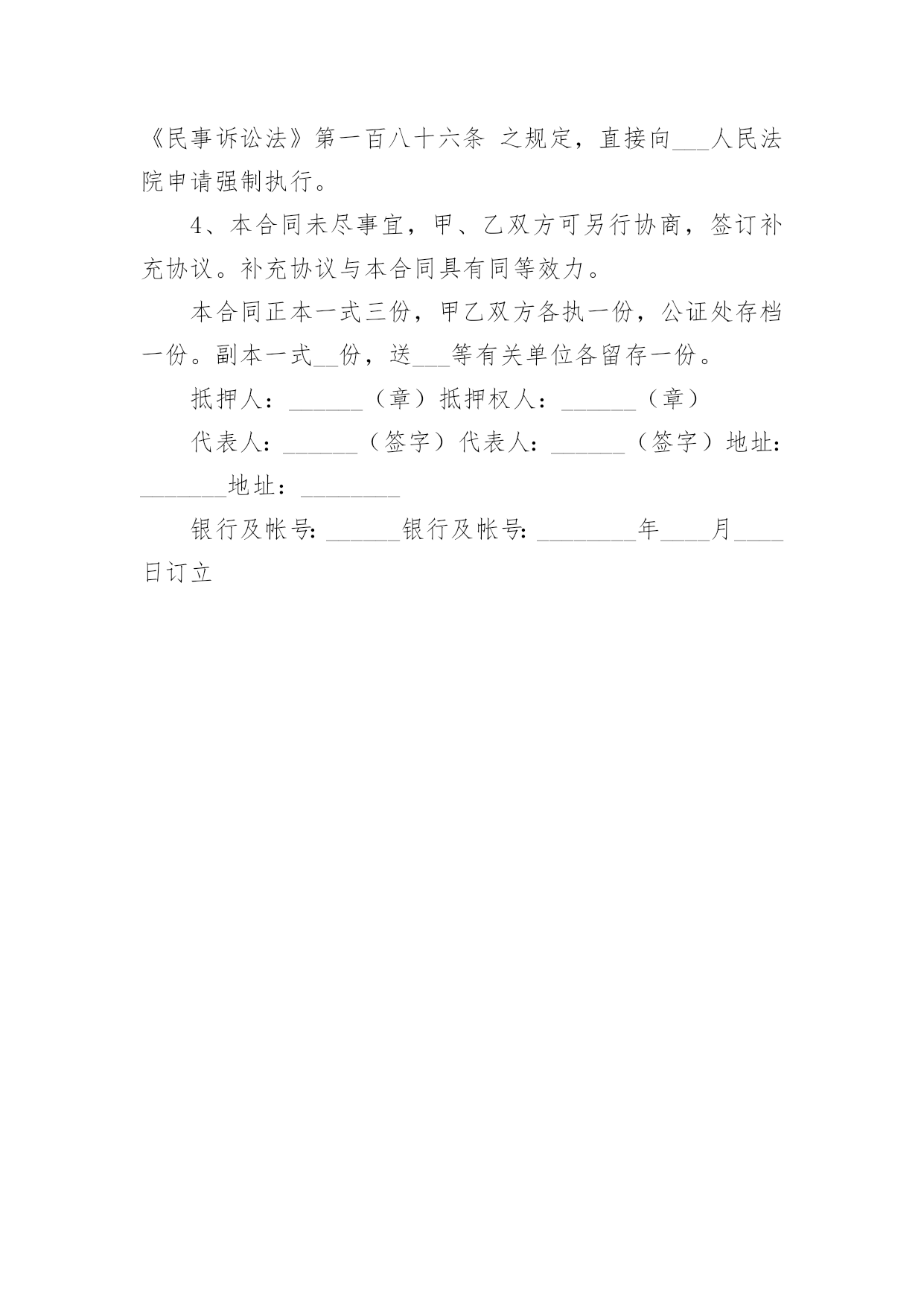 《民事诉讼法》第一百八十六条 之规定，直接向___人民法院申请强制执行。

4、本合同未尽事宜，甲、乙双方可另行协商，签订补充协议。补充协议与本合同具有同等效力。

本合同正本一式三份，甲乙双方各执一份，公证处存档一份。副本一式__份，送___等有关单位各留存一份。

抵押人：______（章）抵押权人：______（章）

代表人：______（签字）代表人：______（签字）地址：_______地址：________

银行及帐号：______银行及帐号：________年____月____日订立